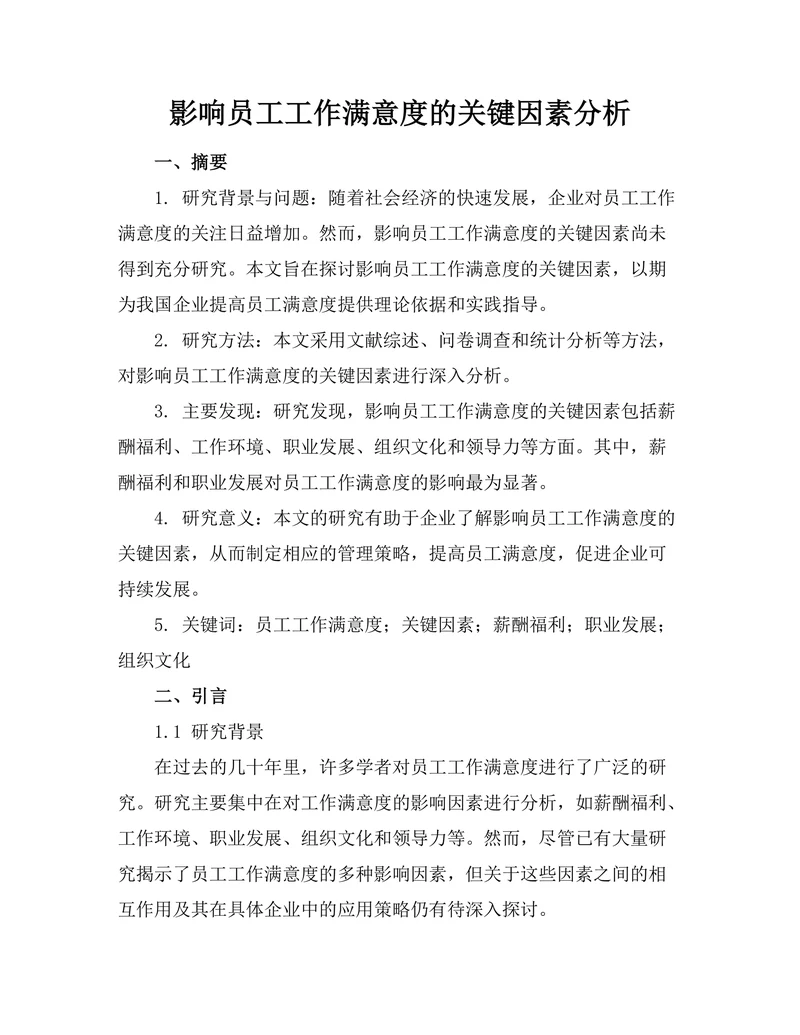 影响员工工作满意度的关键因素分析

一、摘要

1. 研究背景与问题：随着社会经济的快速发展，企业对员工工作满意度的关注日益增加。然而，影响员工工作满意度的关键因素尚未得到充分研究。本文旨在探讨影响员工工作满意度的关键因素，以期为我国企业提高员工满意度提供理论依据和实践指导。

2. 研究方法：本文采用文献综述、问卷调查和统计分析等方法，对影响员工工作满意度的关键因素进行深入分析。

3. 主要发现：研究发现，影响员工工作满意度的关键因素包括薪酬福利、工作环境、职业发展、组织文化和领导力等方面。其中，薪酬福利和职业发展对员工工作满意度的影响最为显著。

4. 研究意义：本文的研究有助于企业了解影响员工工作满意度的关键因素，从而制定相应的管理策略，提高员工满意度，促进企业可持续发展。

5. 关键词：员工工作满意度；关键因素；薪酬福利；职业发展；组织文化

二、引言

1.1 研究背景

在过去的几十年里，许多学者对员工工作满意度进行了广泛的研究。研究主要集中在对工作满意度的影响因素进行分析，如薪酬福利、工作环境、职业发展、组织文化和领导力等。然而，尽管已有大量研究揭示了员工工作满意度的多种影响因素，但关于这些因素之间的相互作用及其在具体企业中的应用策略仍有待深入探讨。